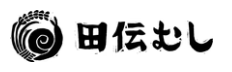 田伝むし